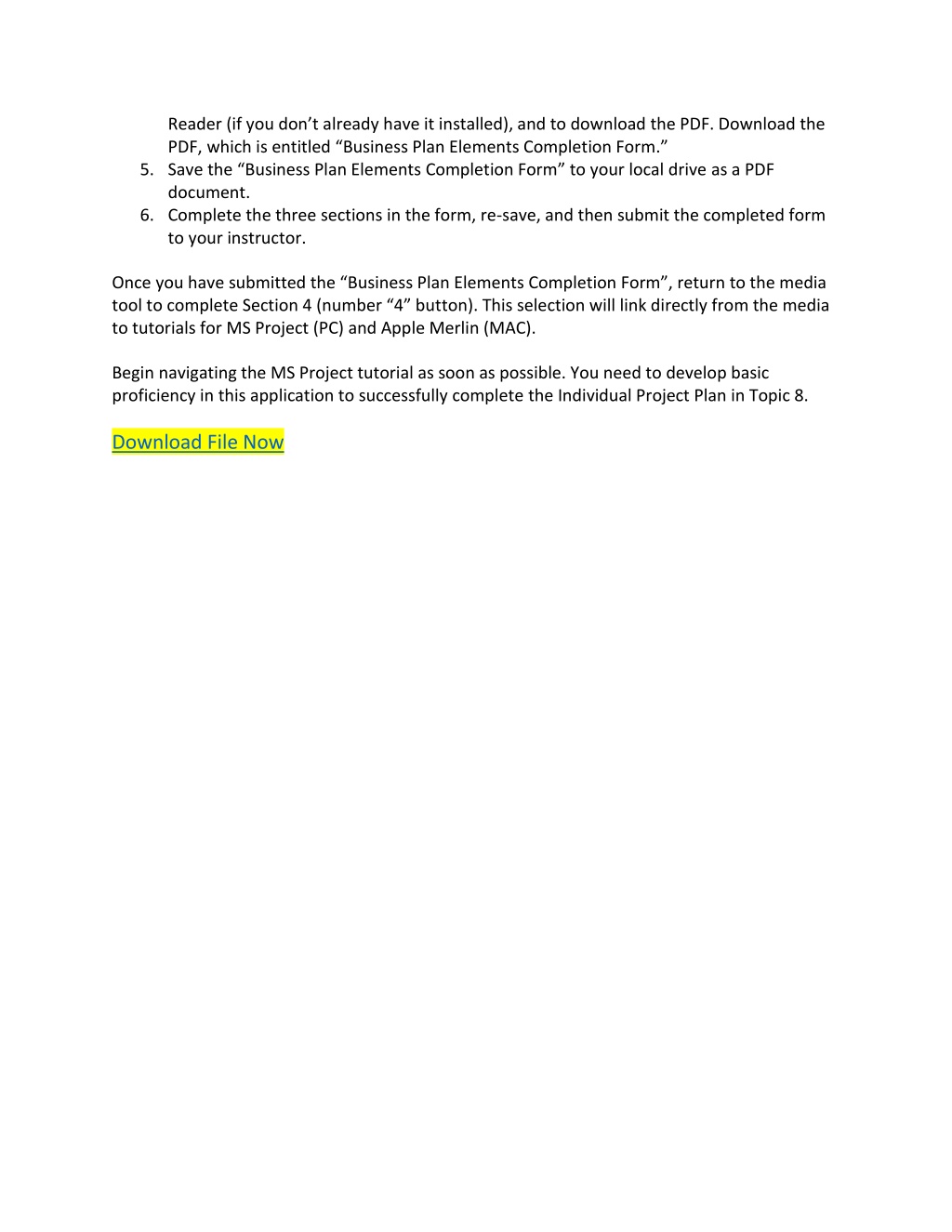 Reader (if you don’t already have it installed), and to download the PDF. Download the PDF, which is entitled “Business Plan Elements Completion Form.”
5. Save the “Business Plan Elements Completion Form” to your local drive as a PDF document.
6. Complete the three sections in the form, re-save, and then submit the completed form to your instructor.

Once you have submitted the “Business Plan Elements Completion Form”, return to the media tool to complete Section 4 (number “4” button). This selection will link directly from the media to tutorials for MS Project (PC) and Apple Merlin (MAC).

Begin navigating the MS Project tutorial as soon as possible. You need to develop basic proficiency in this application to successfully complete the Individual Project Plan in Topic 8.

Download File Now